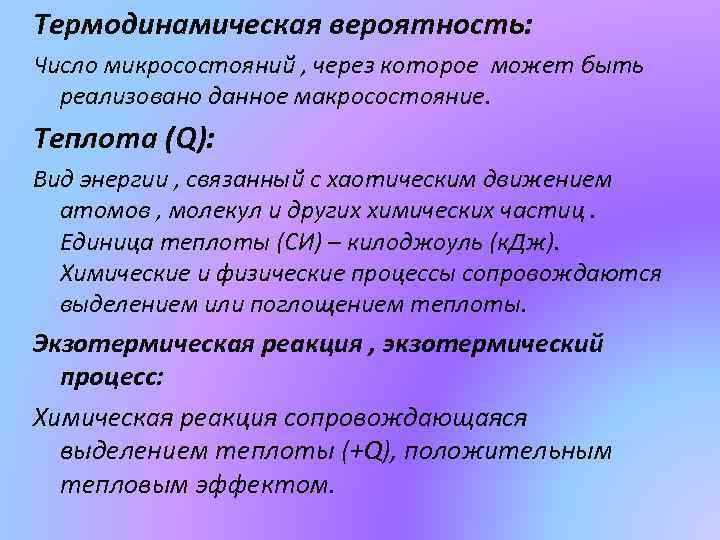 Термодинамическая вероятность:

Число микросостояний , через которое может быть реализовано данное макросостояние.

Теплота (Q):

Вид энергии , связанный с хаотическим движением атомов , молекул и других химических частиц . Единица теплоты (СИ) – килоджоуль (кДж). Химические и физические процессы сопровождаются выделением или поглощением теплоты.

Экзотермическая реакция , экзотермический процесс:

Химическая реакция сопровождающаяся выделением теплоты (+Q), положительным тепловым эффектом.